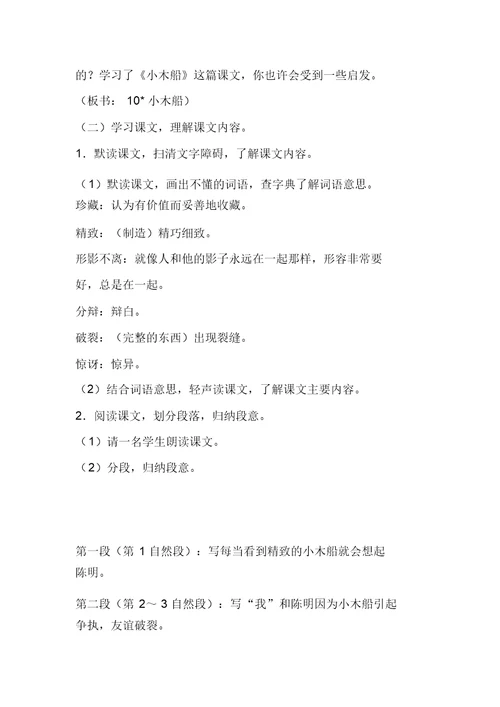 的？学习了《小木船》这篇课文，你也许会受到一些启发。

（板书： 10* 小木船）

（二）学习课文，理解课文内容。

1．默读课文，扫清文字障碍，了解课文内容。

（1）默读课文，画出不懂的词语，查字典了解词语意思。

珍藏：认为有价值而妥善地收藏。

精致：（制造）精巧细致。

形影不离：就像人和他的影子永远在一起那样，形容非常要好，总是在一起。

分辩：辩白。

破裂：（完整的东西）出现裂缝。

惊讶：惊异。

（2）结合词语意思，轻声读课文，了解课文主要内容。

2．阅读课文，划分段落，归纳段意。

（1）请一名学生朗读课文。

（2）分段，归纳段意。

第一段（第 1 自然段）：写每当看到精致的小木船就会想起陈明。

第二段（第 2～ 3 自然段）：写“我”和陈明因为小木船引起争执，友谊破裂。